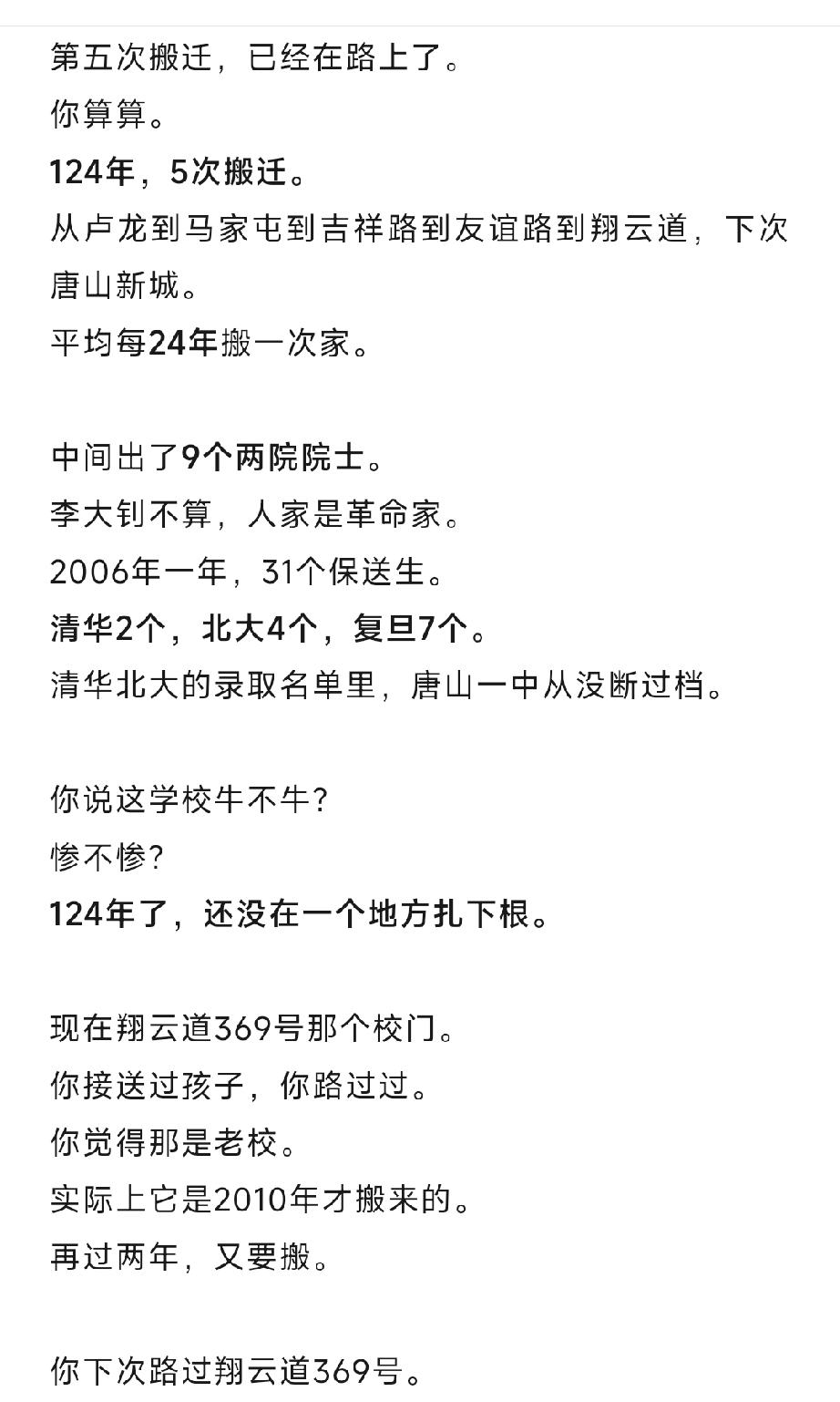 第五次搬迁，已经在路上了。
你算算。
124年，5次搬迁。
从卢龙到马家屯到吉祥路到友谊路到翔云道，下次唐山新城。
平均每24年搬一次家。

中间出了9个两院院士。
李大钊不算，人家是革命家。
2006年一年，31个保送生。
清华2个，北大4个，复旦7个。
清华北大的录取名单里，唐山一中从没断过档。

你说这学校牛不牛？
惨不惨？
124年了，还没在一个地方扎下根。

现在翔云道369号那个校门。
你接送过孩子，你路过过。
你觉得那是老校。
实际上它是2010年才搬来的。
再过两年，又要搬。

你下次路过翔云道369号。